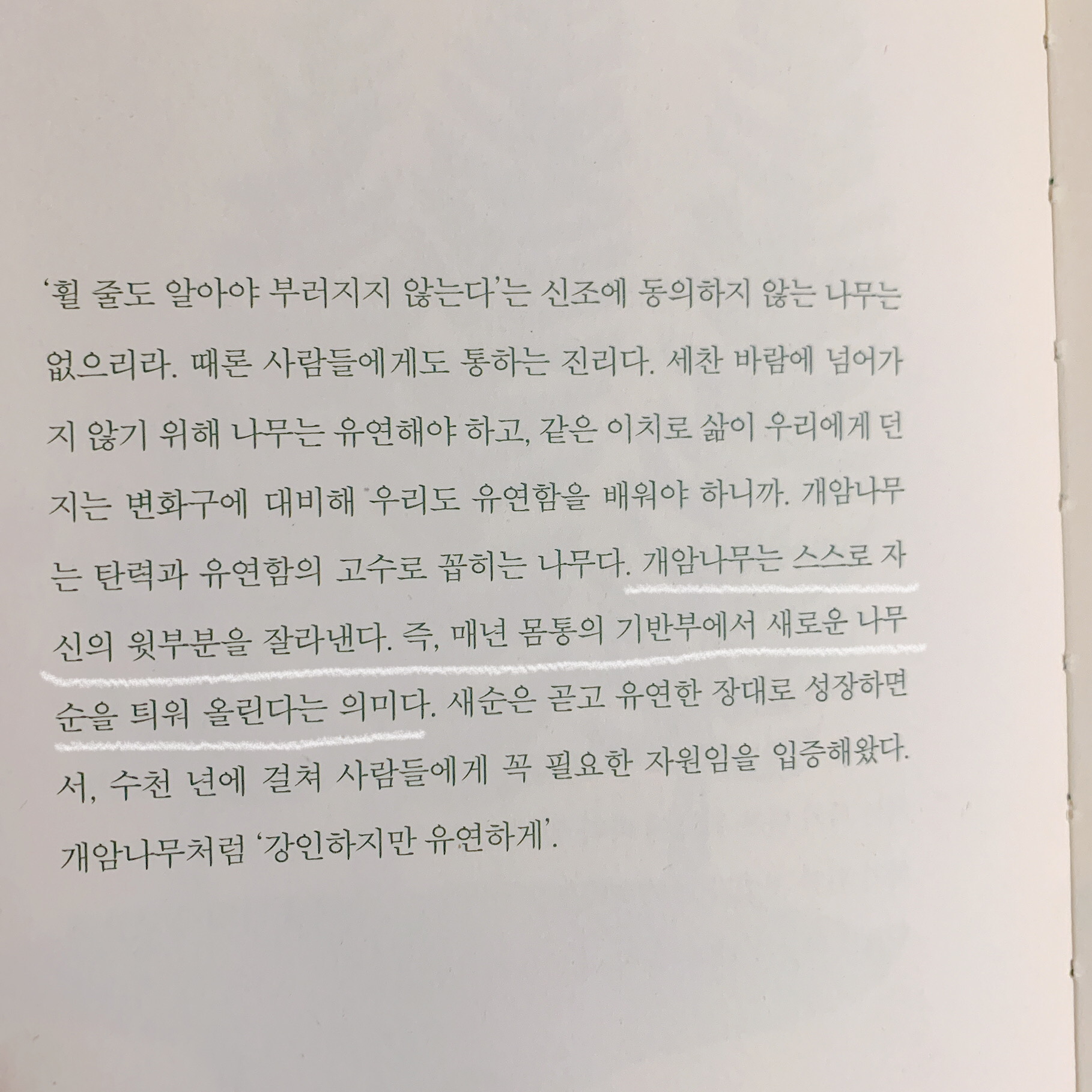 '휠 줄도 알아야 부러지지 않는다'는 신조에 동의하지 않는 나무는 없으리라. 때론 사람들에게도 통하는 진리다. 세찬 바람에 넘어가지 않기 위해 나무는 유연해야 하고, 같은 이치로 삶이 우리에게 던지는 변화구에 대비해 우리도 유연함을 배워야 하니까. 개암나무는 탄력과 유연함의 고수로 꼽히는 나무다. 개암나무는 스스로 자신의 윗부분을 잘라낸다. 즉, 매년 몸통의 기반부에서 새로운 나무순을 틔워 올린다는 의미다. 새순은 곧고 유연한 장대로 성장하면서, 수천 년에 걸쳐 사람들에게 꼭 필요한 자원임을 입증해왔다.

개암나무처럼 '강인하지만 유연하게'.